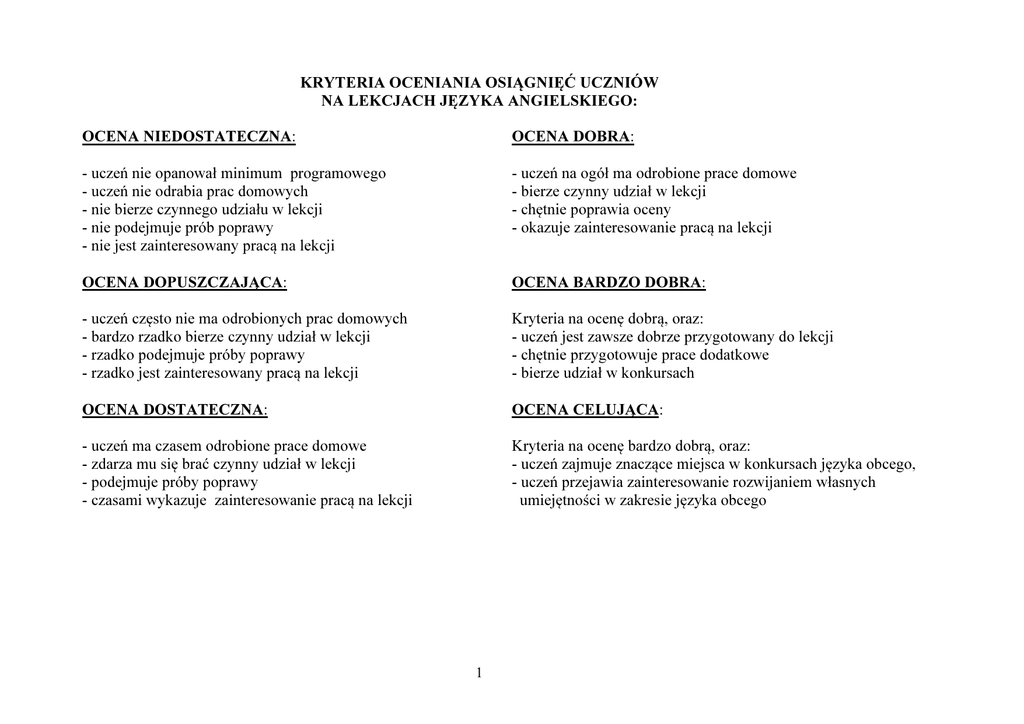 KRYTERIA OCENIANIA OSIĄGNIĘĆ UCZNIÓW
NA LEKCJACH JĘZYKA ANGIELSKIEGO:

OCENA NIEDOSTATECZNA:

- uczeń nie opanował minimum programowego
- uczeń nie odrabia prac domowych
- nie bierze czynnego udziału w lekcji
- nie podejmuje prób poprawy
- nie jest zainteresowany pracą na lekcji

OCENA DOPUSZCZAJĄCA:

- uczeń często nie ma odrobionych prac domowych
- bardzo rzadko bierze czynny udział w lekcji
- rzadko podejmuje próby poprawy
- rzadko jest zainteresowany pracą na lekcji

OCENA DOSTATECZNA:

- uczeń ma czasem odrobione prace domowe
- zdarza mu się brać czynny udział w lekcji
- podejmuje próby poprawy
- czasami wykazuje zainteresowanie pracą na lekcji

OCENA DOBRA:

- uczeń na ogół ma odrobione prace domowe
- bierze czynny udział w lekcji
- chętnie poprawia oceny
- okazuje zainteresowanie pracą na lekcji

OCENA BARDZO DOBRA:

Kryteria na ocenę dobrą, oraz:
- uczeń jest zawsze dobrze przygotowany do lekcji
- chętnie przygotowuje prace dodatkowe
- bierze udział w konkursach

OCENA CELUJĄCA:

Kryteria na ocenę bardzo dobrą, oraz:
- uczeń zajmuje znaczące miejsca w konkursach języka obcego,
- uczeń przejawia zainteresowanie rozwijaniem własnych umiejętności w zakresie języka obcego

1